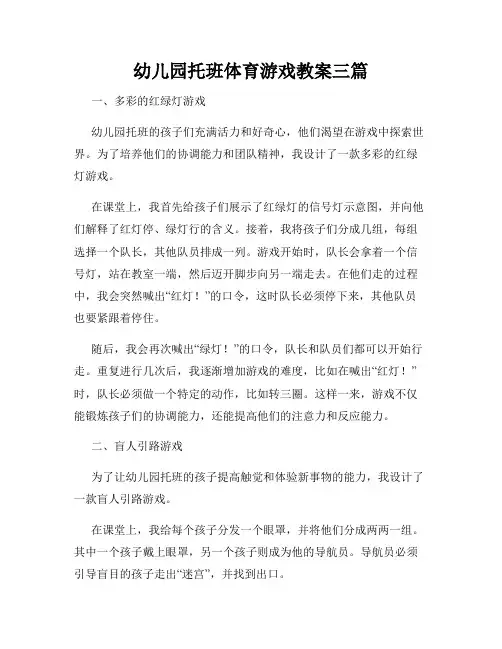 幼儿园托班体育游戏教案三篇

一、多彩的红绿灯游戏

幼儿园托班的孩子们充满活力和好奇心，他们渴望在游戏中探索世界。为了培养他们的协调能力和团队精神，我设计了一款多彩的红绿灯游戏。

在课堂上，我首先给孩子们展示了红绿灯的信号灯示意图，并向他们解释了红灯停、绿灯行的含义。接着，我将孩子们分成几组，每组选择一个队长，其他队员排成一列。游戏开始时，队长会拿着一个信号灯，站在教室一端，然后迈开脚步向另一端走去。在他们走的过程中，我会突然喊出“红灯！”的口令，这时队长必须停下来，其他队员也要紧跟着停住。

随后，我会再次喊出“绿灯！”的口令，队长和队员们都可以开始行走。重复进行几次后，我逐渐增加游戏的难度，比如在喊出“红灯！”时，队长必须做一个特定的动作，比如转三圈。这样一来，游戏不仅能锻炼孩子们的协调能力，还能提高他们的注意力和反应能力。

二、盲人引路游戏

为了让幼儿园托班的孩子提高触觉和体验新事物的能力，我设计了一款盲人引路游戏。

在课堂上，我给每个孩子分发一个眼罩，并将他们分成两两一组。其中一个孩子戴上眼罩，另一个孩子则成为他的导航员。导航员必须引导盲目的孩子走出“迷宫”，并找到出口。